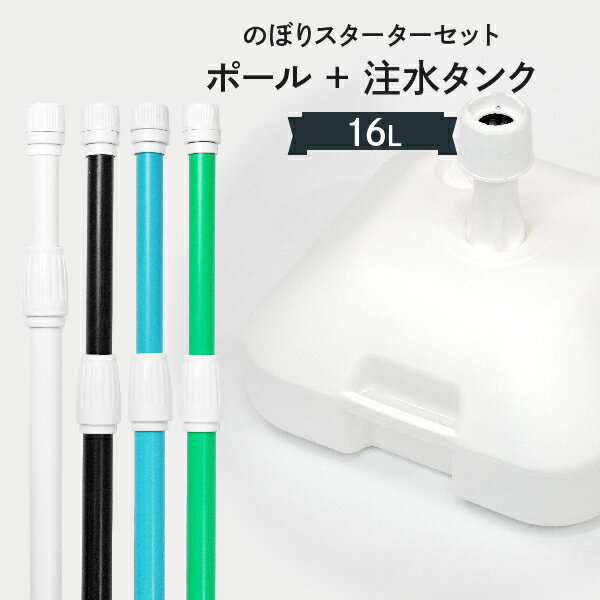 のぼりスターターセット
ポール ＋ 注水タンク
16L